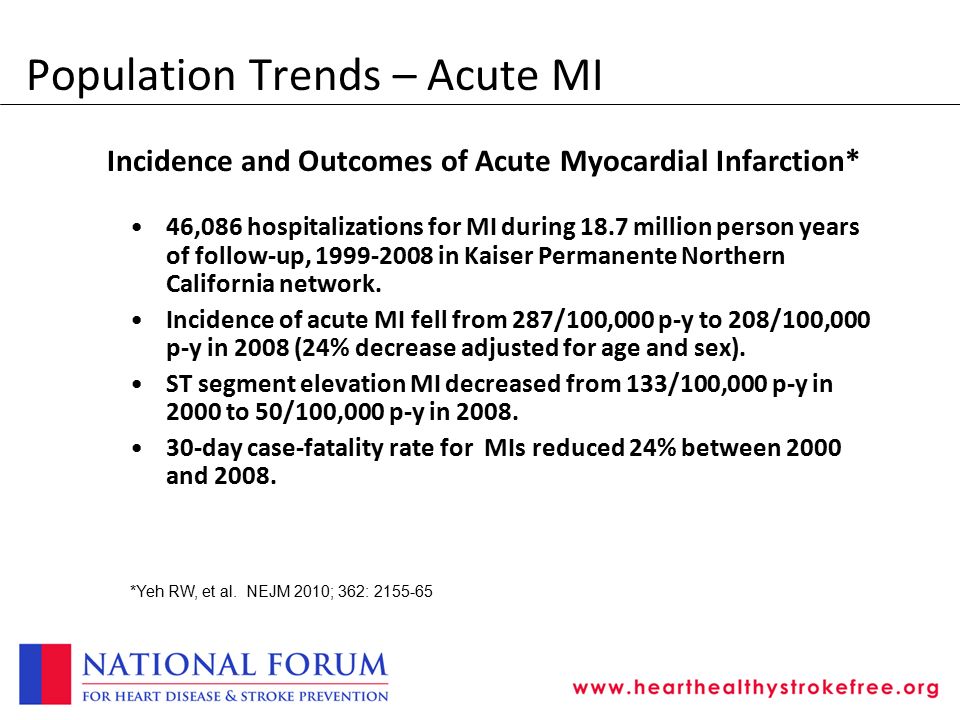 Population Trends – Acute MI

Incidence and Outcomes of Acute Myocardial Infarction*

• 46,086 hospitalizations for MI during 18.7 million person years of follow-up, 1999-2008 in Kaiser Permanente Northern California network.
• Incidence of acute MI fell from 287/100,000 p-y to 208/100,000 p-y in 2008 (24% decrease adjusted for age and sex).
• ST segment elevation MI decreased from 133/100,000 p-y in 2000 to 50/100,000 p-y in 2008.
• 30-day case-fatality rate for MIs reduced 24% between 2000 and 2008.

*Yeh RW, et al. NEJM 2010; 362: 2155-65

NATIONAL FORUM
FOR HEART DISEASE & STROKE PREVENTION

www.hearthealthystrokefree.org